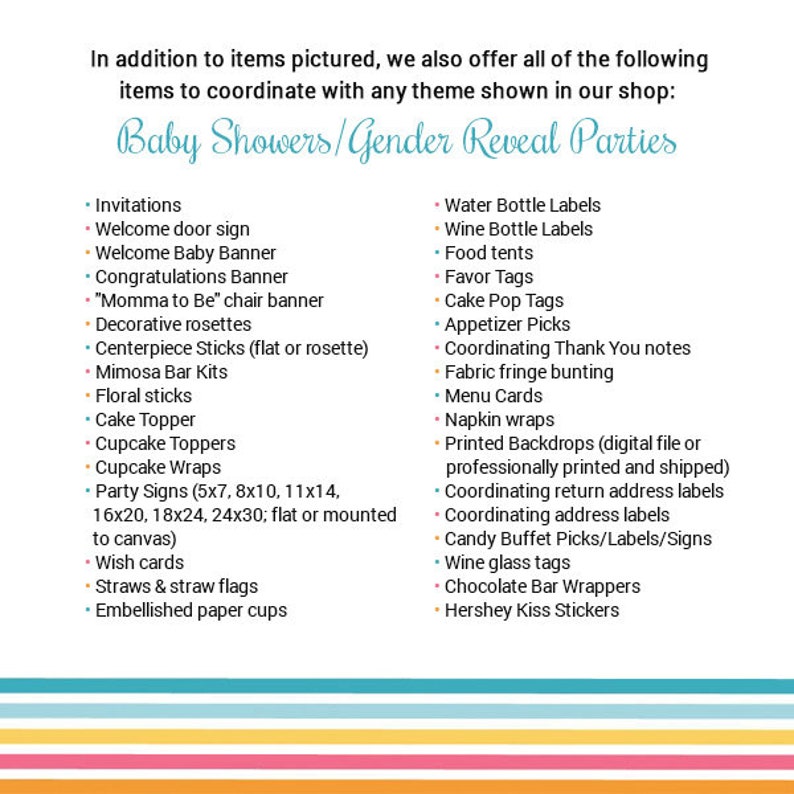 In addition to items pictured, we also offer all of the following items to coordinate with any theme shown in our shop:

Baby Showers/Gender Reveal Parties

• Invitations
• Welcome door sign
• Welcome Baby Banner
• Congratulations Banner
• "Momma to Be" chair banner
• Decorative rosettes
• Centerpiece Sticks (flat or rosette)
• Mimosa Bar Kits
• Floral sticks
• Cake Topper
• Cupcake Toppers
• Cupcake Wraps
• Party Signs (5x7, 8x10, 11x14, 16x20, 18x24, 24x30; flat or mounted to canvas)
• Wish cards
• Straws & straw flags
• Embellished paper cups

• Water Bottle Labels
• Wine Bottle Labels
• Food tents
• Favor Tags
• Cake Pop Tags
• Appetizer Picks
• Coordinating Thank You notes
• Fabric fringe bunting
• Menu Cards
• Napkin wraps
• Printed Backdrops (digital file or professionally printed and shipped)
• Coordinating return address labels
• Coordinating address labels
• Candy Buffet Picks/Labels/Signs
• Wine glass tags
• Chocolate Bar Wrappers
• Hershey Kiss Stickers